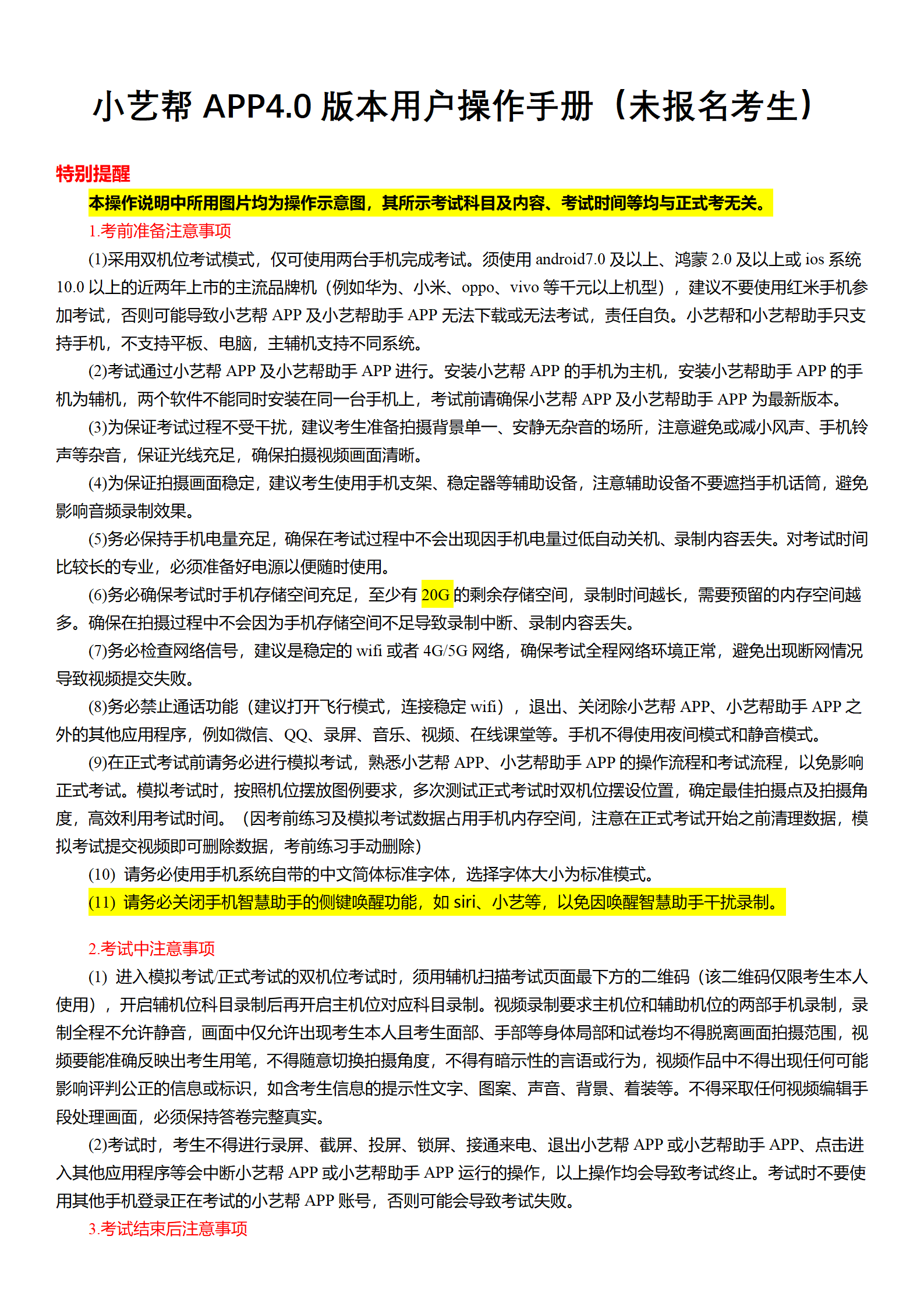 小艺帮 APP4.0 版本用户操作手册（未报名考生）

特别提醒

本操作说明中所用图片均为操作示意图，其所示考试科目及内容、考试时间等均与正式考无关。

1.考前准备注意事项

(1)采用双机位考试模式，仅可使用两台手机完成考试。须使用 android7.0 及以上、鸿蒙 2.0 及以上或 ios 系统 10.0 以上的近两年上市的主流品牌机（例如华为、小米、oppo、vivo 等千元以上机型），建议不要使用红米手机参加考试，否则可能导致小艺帮 APP 及小艺帮助手 APP 无法下载或无法考试，责任自负。小艺帮和小艺帮助手只支持手机，不支持平板、电脑，主辅机支持不同系统。

(2)考试通过小艺帮 APP 及小艺帮助手 APP 进行。安装小艺帮 APP 的手机为主机，安装小艺帮助手 APP 的手机为辅机，两个软件不能同时安装在同一台手机上，考试前请确保小艺帮 APP 及小艺帮助手 APP 为最新版本。

(3)为保证考试过程不受干扰，建议考生准备拍摄背景单一、安静无杂音的场所，注意避免或减小风声、手机铃声等杂音，保证光线充足，确保拍摄视频画面清晰。

(4)为保证拍摄画面稳定，建议考生使用手机支架、稳定器等辅助设备，注意辅助设备不要遮挡手机话筒，避免影响音频录制效果。

(5)务必保持手机电量充足，确保在考试过程中不会出现因手机电量过低自动关机、录制内容丢失。对考试时间比较长的专业，必须准备好电源以便随时使用。

(6)务必确保考试时手机存储空间充足，至少有 20G 的剩余存储空间，录制时间越长，需要预留的内存空间越多。确保在拍摄过程中不会因为手机存储空间不足导致录制中断、录制内容丢失。

(7)务必检查网络信号，建议是稳定的 wifi 或者 4G/5G 网络，确保考试全程网络环境正常，避免出现断网情况导致视频提交失败。

(8)务必禁止通话功能（建议打开飞行模式，连接稳定 wifi），退出、关闭除小艺帮 APP、小艺帮助手 APP 之外的其他应用程序，例如微信、QQ、录屏、音乐、视频、在线课堂等。手机不得使用夜间模式和静音模式。

(9)在正式考试前请务必进行模拟考试，熟悉小艺帮 APP、小艺帮助手 APP 的操作流程和考试流程，以免影响正式考试。模拟考试时，按照机位摆放图例要求，多次测试正式考试时双机位摆设位置，确定最佳拍摄点及拍摄角度，高效利用考试时间。（因考前练习及模拟考试数据占用手机内存空间，注意在正式考试开始之前清理数据，模拟考试提交视频即可删除数据，考前练习手动删除）

(10) 请务必使用手机系统自带的中文简体标准字体，选择字体大小为标准模式。

(11) 请务必关闭手机智慧助手的侧键唤醒功能，如 siri、小艺等，以免因唤醒智慧助手干扰录制。

2.考试中注意事项

(1) 进入模拟考试/正式考试的双机位考试时，须用辅机扫描考试页面最下方的二维码（该二维码仅限考生本人使用），开启辅机位科目录制后再开启主机位对应科目录制。视频录制要求主机位和辅助机位的两部手机录制，录制全程不允许静音，画面中仅允许出现考生本人且考生面部、手部等身体局部和试卷均不得脱离画面拍摄范围，视频要能准确反映出考生用笔，不得随意切换拍摄角度，不得有暗示性的言语或行为，视频作品中不得出现任何可能影响评判公正的信息或标识，如含考生信息的提示性文字、图案、声音、背景、着装等。不得采取任何视频编辑手段处理画面，必须保持答卷完整真实。

(2)考试时，考生不得进行录屏、截屏、投屏、锁屏、接通来电、退出小艺帮 APP 或小艺帮助手 APP、点击进入其他应用程序等会中断小艺帮 APP 或小艺帮助手 APP 运行的操作，以上操作均会导致考试终止。考试时不要使用其他手机登录正在考试的小艺帮 APP 账号，否则可能会导致考试失败。

3.考试结束后注意事项